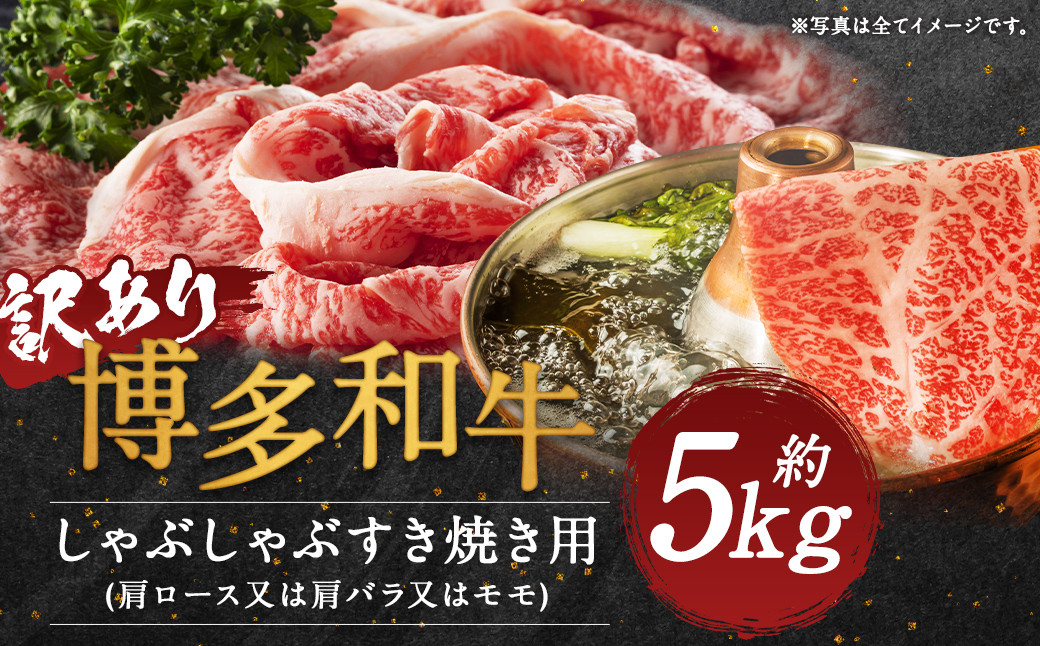 ※写真は全てイメージです。

訳あり

博多和牛

しゃぶしゃぶすき焼き用
(肩ロース又は肩バラ又はモモ)

約 5kg